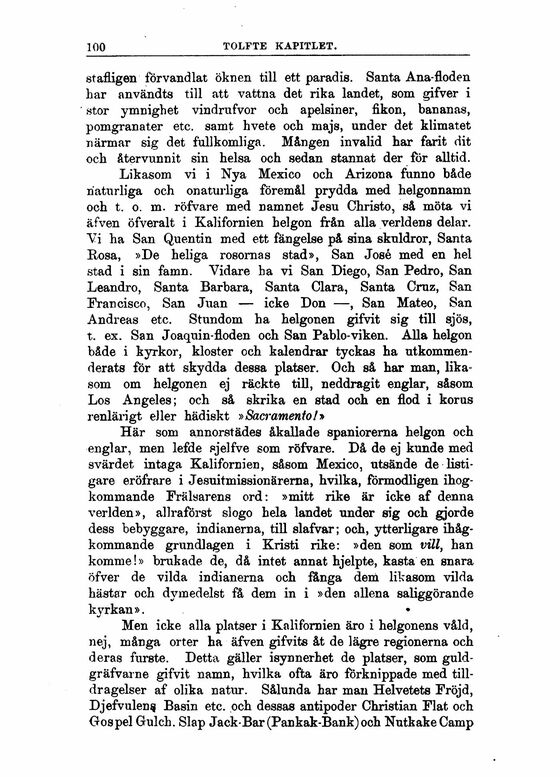 100 TOLFTE KAPITLET.

stafligen förvandlat öknen till ett paradis. Santa Ana-floden har användts till att vattna det rika landet, som gifver i stor ymnighet vindrufvor och apelsiner, fikon, bananas, pomgranater etc. samt hvete och majs, under det klimatet närmar sig det fullkomliga. Mången invalid har farit dit och återvunnit sin helsa och sedan stannat der för alltid.

Likasom vi i Nya Mexico och Arizona funno både naturliga och onaturliga föremål prydda med helgonnamn och t. o. m. röfvare med namnet Jesu Christo, så möta vi äfven öfveralt i Kalifornien helgon från alla verldens delar. Vi ha San Quentin med ett fängelse på sina skuldror, Santa Rosa, »De heliga rosornas stad», San José med en hel stad i sin famn. Vidare ha vi San Diego, San Pedro, San Leandro, Santa Barbara, Santa Clara, Santa Cruz, San Francisco, San Juan — icke Don —, San Mateo, San Andreas etc. Stundom ha helgonen gifvit sig till sjös, t. ex. San Joaquin-floden och San Pablo-viken. Alla helgon både i kyrkor, kloster och kalendrar tyckas ha utkommenderats för att skydda dessa platser. Och så har man, likasom om helgonen ej räckte till, neddragit englar, såsom Los Angeles; och så skrika en stad och en flod i korus renlärigt eller hädiskt »Sacramento!»

Här som annorstädes åkallade spaniorerna helgon och englar, men lefde sjelfve som röfvare. Då de ej kunde med svärdet intaga Kalifornien, såsom Mexico, utsände de listigare eröfrare i Jesuitmissionärerna, hvilka, förmodligen ihogkommande Frälsarens ord: »mitt rike är icke af denna verlden», allraförst slogo hela landet under sig och gjorde dess bebyggare, indianerna, till slafvar; och, ytterligare ihågkommande grundlagen i Kristi rike: »den som vill, han komme!» brukade de, då intet annat hjelpte, kasta en snara öfver de vilda indianerna och fånga dem likasom vilda hästar och dymedelst få dem in i »den allena saliggörande kyrkan».

Men icke alla platser i Kalifornien äro i helgonens våld, nej, många orter ha äfven gifvits åt de lägre regionerna och deras furste. Detta gäller isynnerhet de platser, som guldgräfvarne gifvit namn, hvilka ofta äro förknippade med tilldragelser af olika natur. Sålunda har man Helvetets Fröjd, Djefvulens Basin etc. och dessas antipoder Christian Flat och Gospel Gulch. Slap Jack-Bar (Pankak-Bank) och Nutkake Camp